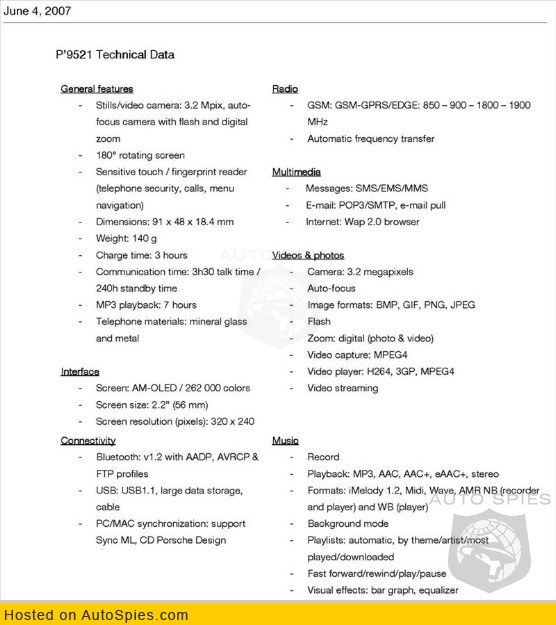 June 4, 2007

P'9521 Technical Data

General features
- Stills/video camera: 3.2 Mpix, auto-focus camera with flash and digital zoom
- 180° rotating screen
- Sensitive touch / fingerprint reader (telephone security, calls, menu navigation)
- Dimensions: 91 x 48 x 18.4 mm
- Weight: 140 g
- Charge time: 3 hours
- Communication time: 3h30 talk time / 240h standby time
- MP3 playback: 7 hours
- Telephone materials: mineral glass and metal

Interface
- Screen: AM-OLED / 262 000 colors
- Screen size: 2.2" (56 mm)
- Screen resolution (pixels): 320 x 240

Connectivity
- Bluetooth: v1.2 with AADP, AVRCP & FTP profiles
- USB: USB1.1, large data storage, cable
- PC/MAC synchronization: support Sync ML, CD Porsche Design

Radio
- GSM: GSM-GPRS/EDGE: 850 – 900 – 1800 – 1900 MHz
- Automatic frequency transfer

Multimedia
- Messages: SMS/EMS/MMS
- E-mail: POP3/SMTP, e-mail pull
- Internet: Wap 2.0 browser

Videos & photos
- Camera: 3.2 megapixels
- Auto-focus
- Image formats: BMP, GIF, PNG, JPEG
- Flash
- Zoom: digital (photo & video)
- Video capture: MPEG4
- Video player: H264, 3GP, MPEG4
- Video streaming

Music
- Record
- Playback: MP3, AAC, AAC+, eAAC+, stereo
- Formats: iMelody 1.2, Midi, Wave, AMR NB (recorder and player) and WB (player)
- Background mode
- Playlists: automatic, by theme/artist/most played/downloaded
- Fast forward/rewind/play/pause
- Visual effects: bar graph, equalizer

AUTO SPIES

Hosted on AutoSpies.com